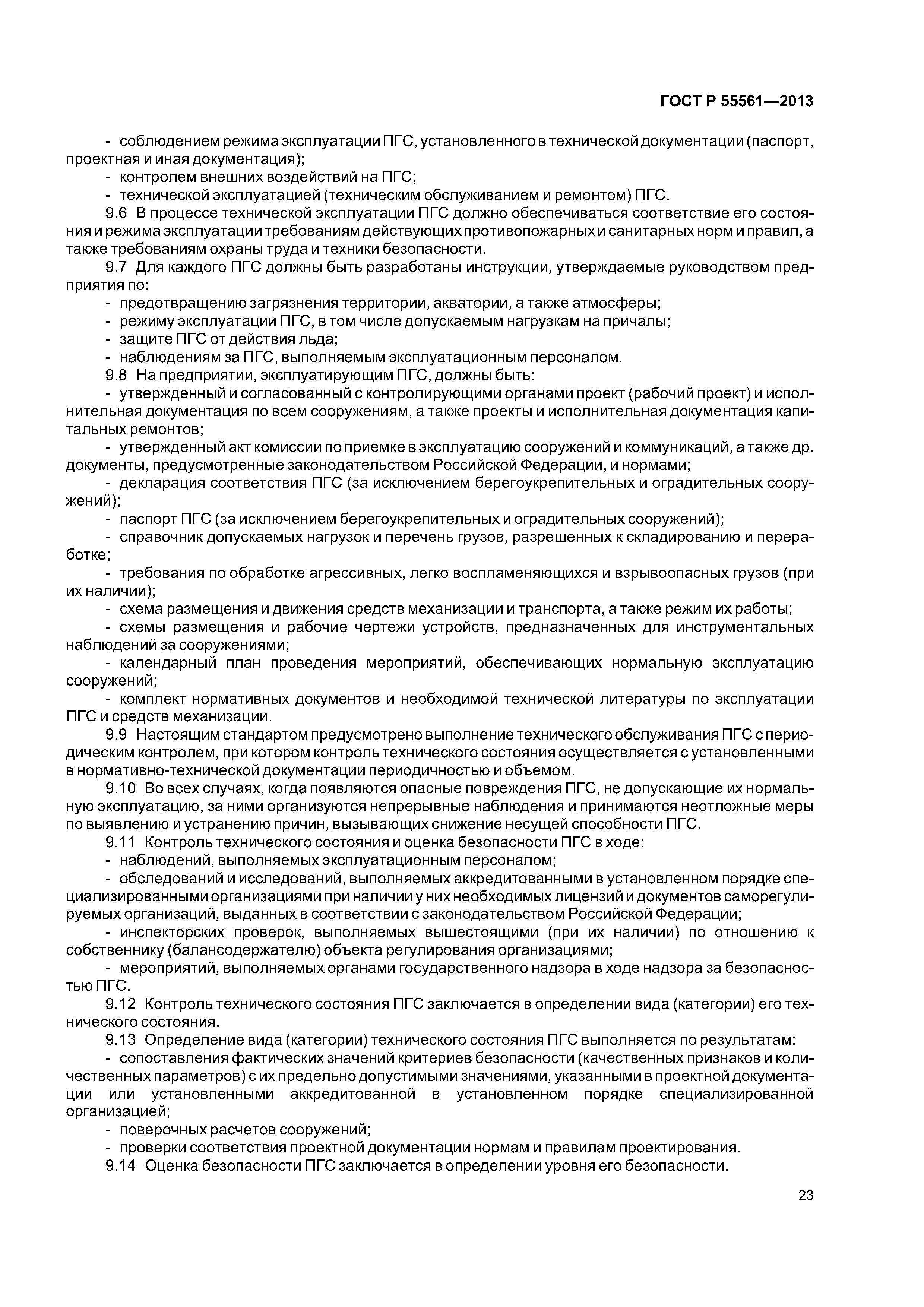 ГОСТ Р 55561—2013

- соблюдением режима эксплуатации ПГС, установленного в технической документации (паспорт, проектная и иная документация);
- контролем внешних воздействий на ПГС;
- технической эксплуатацией (техническим обслуживанием и ремонтом) ПГС.

9.6 В процессе технической эксплуатации ПГС должно обеспечиваться соответствие его состояния и режима эксплуатации требованиям действующих противопожарных и санитарных норм и правил, а также требованиям охраны труда и техники безопасности.

9.7 Для каждого ПГС должны быть разработаны инструкции, утверждаемые руководством предприятия по:
- предотвращению загрязнения территории, акватории, а также атмосферы;
- режиму эксплуатации ПГС, в том числе допускаемым нагрузкам на причалы;
- защите ПГС от действия льда;
- наблюдениям за ПГС, выполняемым эксплуатационным персоналом.

9.8 На предприятии, эксплуатирующим ПГС, должны быть:
- утвержденный и согласованный с контролирующими органами проект (рабочий проект) и исполнительная документация по всем сооружениям, а также проекты и исполнительная документация капитальных ремонтов;
- утвержденный акт комиссии по приемке в эксплуатацию сооружений и коммуникаций, а также др. документы, предусмотренные законодательством Российской Федерации, и нормами;
- декларация соответствия ПГС (за исключением берегоукрепительных и оградительных сооружений);
- паспорт ПГС (за исключением берегоукрепительных и оградительных сооружений);
- справочник допускаемых нагрузок и перечень грузов, разрешенных к складированию и переработке;
- требования по обработке агрессивных, легко воспламеняющихся и взрывоопасных грузов (при их наличии);
- схема размещения и движения средств механизации и транспорта, а также режим их работы;
- схемы размещения и рабочие чертежи устройств, предназначенных для инструментальных наблюдений за сооружениями;
- календарный план проведения мероприятий, обеспечивающих нормальную эксплуатацию сооружений;
- комплект нормативных документов и необходимой технической литературы по эксплуатации ПГС и средств механизации.

9.9 Настоящим стандартом предусмотрено выполнение технического обслуживания ПГС с периодическим контролем, при котором контроль технического состояния осуществляется с установленными в нормативно-технической документации периодичностью и объемом.

9.10 Во всех случаях, когда появляются опасные повреждения ПГС, не допускающие их нормальную эксплуатацию, за ними организуются непрерывные наблюдения и принимаются неотложные меры по выявлению и устранению причин, вызывающих снижение несущей способности ПГС.

9.11 Контроль технического состояния и оценка безопасности ПГС в ходе:
- наблюдений, выполняемых эксплуатационным персоналом;
- обследований и исследований, выполняемых аккредитованными в установленном порядке специализированными организациями при наличии у них необходимых лицензий и документов саморегулируемых организаций, выданных в соответствии с законодательством Российской Федерации;
- инспекторских проверок, выполняемых вышестоящими (при их наличии) по отношению к собственнику (балансодержателю) объекта регулирования организациями;
- мероприятий, выполняемых органами государственного надзора в ходе надзора за безопасностью ПГС.

9.12 Контроль технического состояния ПГС заключается в определении вида (категории) его технического состояния.

9.13 Определение вида (категории) технического состояния ПГС выполняется по результатам:
- сопоставления фактических значений критериев безопасности (качественных признаков и количественных параметров) с их предельно допустимыми значениями, указанными в проектной документации или установленными аккредитованной в установленном порядке специализированной организацией;
- поверочных расчетов сооружений;
- проверки соответствия проектной документации нормам и правилам проектирования.

9.14 Оценка безопасности ПГС заключается в определении уровня его безопасности.

23